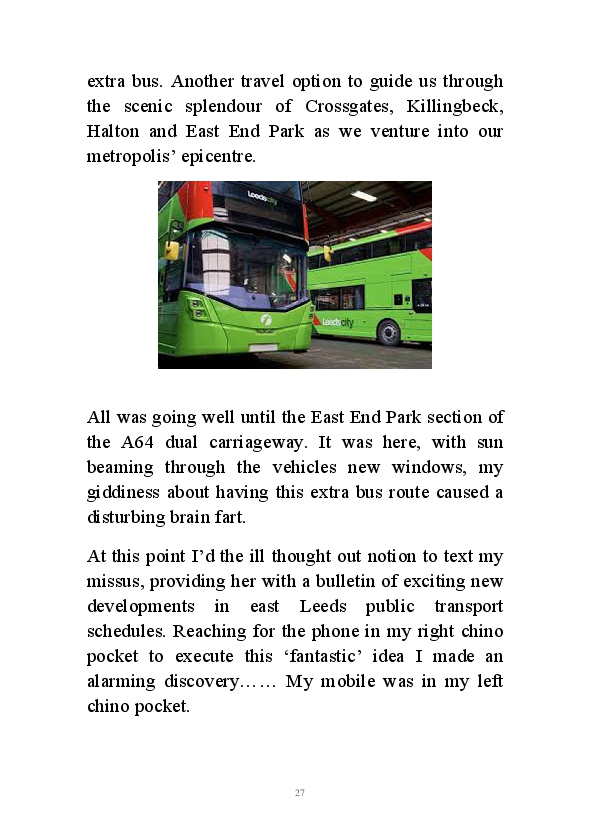 extra bus. Another travel option to guide us through the scenic splendour of Crossgates, Killingbeck, Halton and East End Park as we venture into our metropolis' epicentre.

Leedscity

Leedscity

All was going well until the East End Park section of the A64 dual carriageway. It was here, with sun beaming through the vehicles new windows, my giddiness about having this extra bus route caused a disturbing brain fart.

At this point I'd the ill thought out notion to text my missus, providing her with a bulletin of exciting new developments in east Leeds public transport schedules. Reaching for the phone in my right chino pocket to execute this 'fantastic' idea I made an alarming discovery…… My mobile was in my left chino pocket.

27